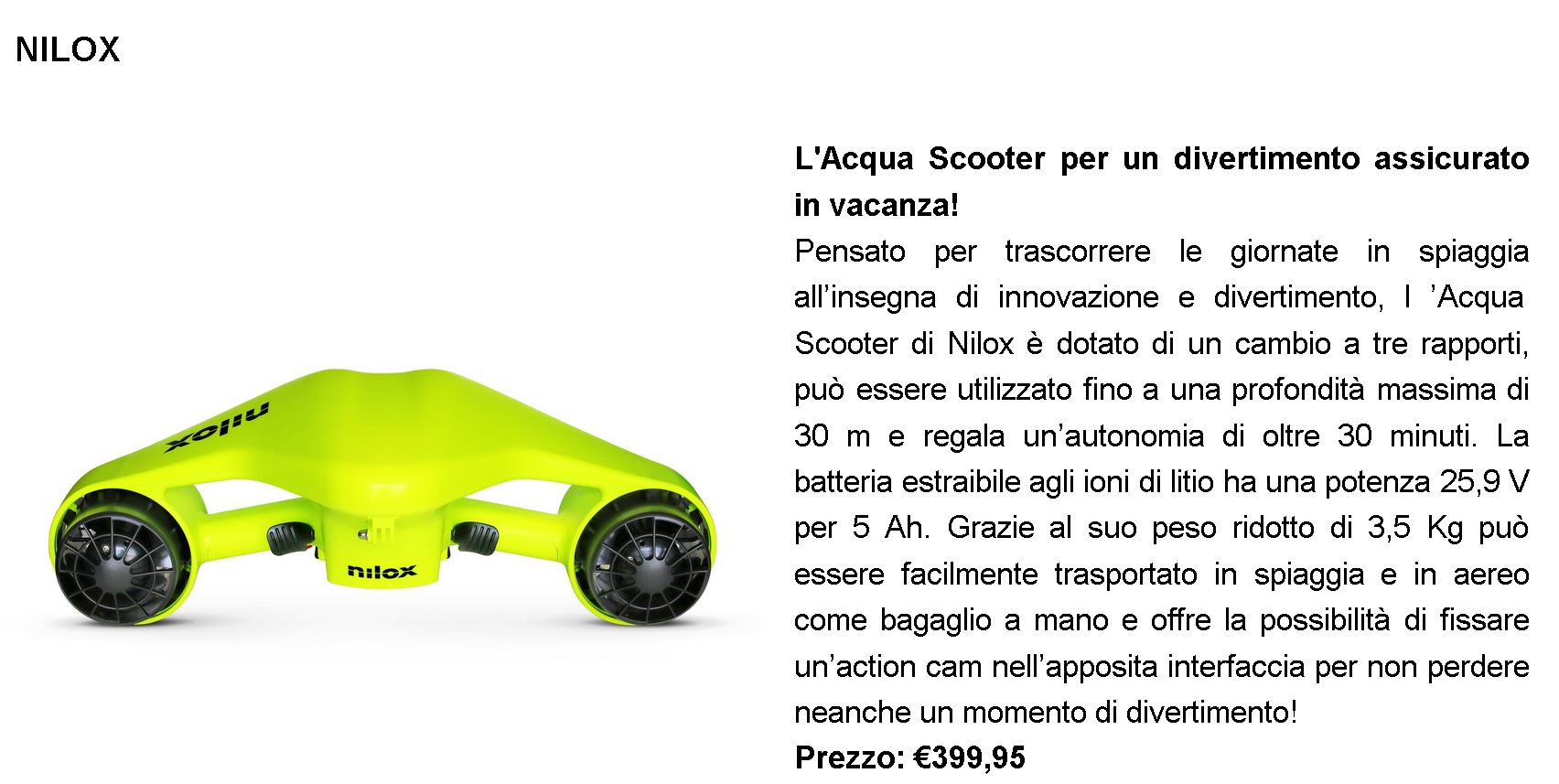 NILOX

nilox

nilox

L'Acqua Scooter per un divertimento assicurato in vacanza!
Pensato per trascorrere le giornate in spiaggia all’insegna di innovazione e divertimento, l ’Acqua Scooter di Nilox è dotato di un cambio a tre rapporti, può essere utilizzato fino a una profondità massima di 30 m e regala un’autonomia di oltre 30 minuti. La batteria estraibile agli ioni di litio ha una potenza 25,9 V per 5 Ah. Grazie al suo peso ridotto di 3,5 Kg può essere facilmente trasportato in spiaggia e in aereo come bagaglio a mano e offre la possibilità di fissare un’action cam nell’apposita interfaccia per non perdere neanche un momento di divertimento!
Prezzo: €399,95